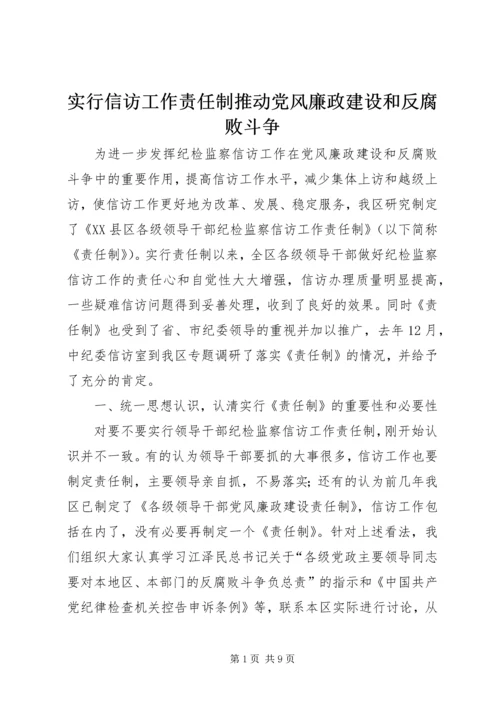 实行信访工作责任制推动党风廉政建设和反腐败斗争

为进一步发挥纪检监察信访工作在党风廉政建设和反腐败斗争中的重要作用，提高信访工作水平，减少集体上访和越级上访，使信访工作更好地为改革、发展、稳定服务，我区研究制定了《XX县区各级领导干部纪检监察信访工作责任制》（以下简称《责任制》）。实行责任制以来，全区各级领导干部做好纪检监察信访工作的责任心和自觉性大大增强，信访办理质量明显提高，一些疑难信访问题得到妥善处理，收到了良好的效果。同时《责任制》也受到了省、市纪委领导的重视并加以推广，去年12月，中纪委信访室到我区专题调研了落实《责任制》的情况，并给予了充分的肯定。

一、统一思想认识，认清实行《责任制》的重要性和必要性

对要不要实行领导干部纪检监察信访工作责任制，刚开始认识并不一致。有的认为领导干部要抓的大事很多，信访工作也要制定责任制，主要领导亲自抓，不易落实；还有的认为前几年我区已制定了《各级领导干部党风廉政建设责任制》，信访工作包括在内了，没有必要再制定一个《责任制》。针对上述看法，我们组织大家认真学习江泽民总书记关于“各级党政主要领导同志要对本地区、本部门的反腐败斗争负总责”的指示和《中国共产党纪律检查机关控告申诉条例》等，联系本区实际进行讨论，从

第1页 共9页